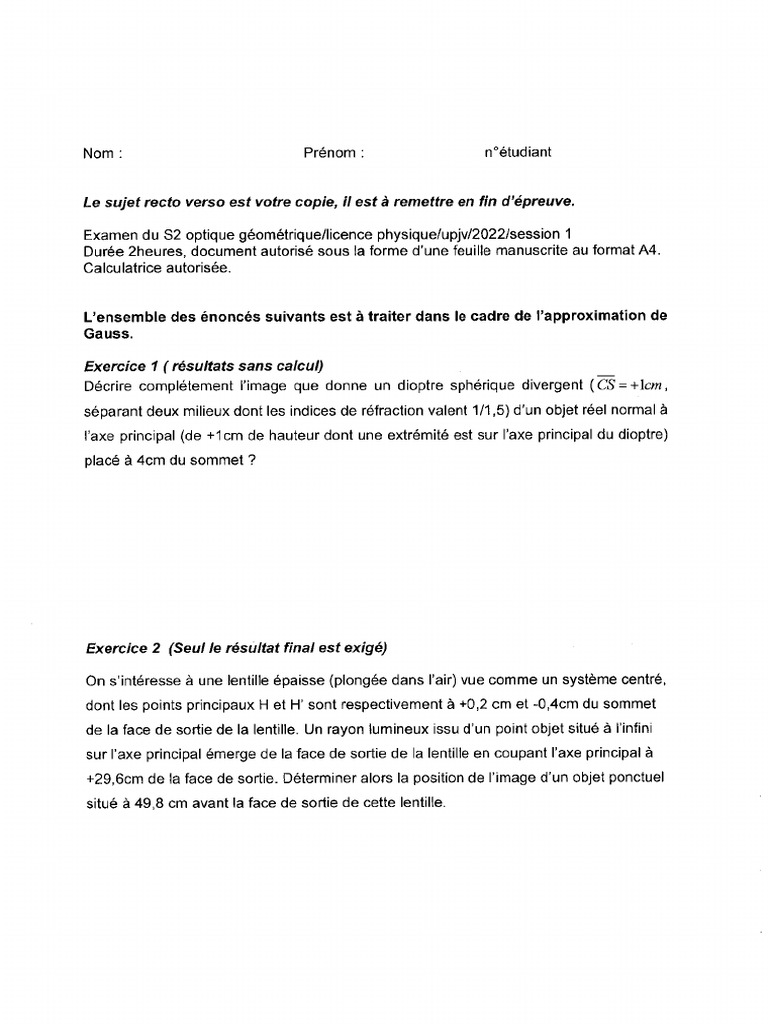 Nom : Prénom : n°étudiant

Le sujet recto verso est votre copie, il est à remettre en fin d'épreuve.

Examen du S2 optique géométrique/licence physique/upjv/2022/session 1
Durée 2heures, document autorisé sous la forme d'une feuille manuscrite au format A4.
Calculatrice autorisée.

L'ensemble des énoncés suivants est à traiter dans le cadre de l'approximation de Gauss.

Exercice 1 ( résultats sans calcul)
Décrire complétement l'image que donne un dioptre sphérique divergent ($\overline{CS} = +1cm$, séparant deux milieux dont les indices de réfraction valent 1/1,5) d'un objet réel normal à l'axe principal (de +1cm de hauteur dont une extrémité est sur l'axe principal du dioptre) placé à 4cm du sommet ?

Exercice 2 (Seul le résultat final est exigé)

On s'intéresse à une lentille épaisse (plongée dans l'air) vue comme un système centré, dont les points principaux H et H' sont respectivement à +0,2 cm et -0,4cm du sommet de la face de sortie de la lentille. Un rayon lumineux issu d'un point objet situé à l'infini sur l'axe principal émerge de la face de sortie de la lentille en coupant l'axe principal à +29,6cm de la face de sortie. Déterminer alors la position de l'image d'un objet ponctuel situé à 49,8 cm avant la face de sortie de cette lentille.